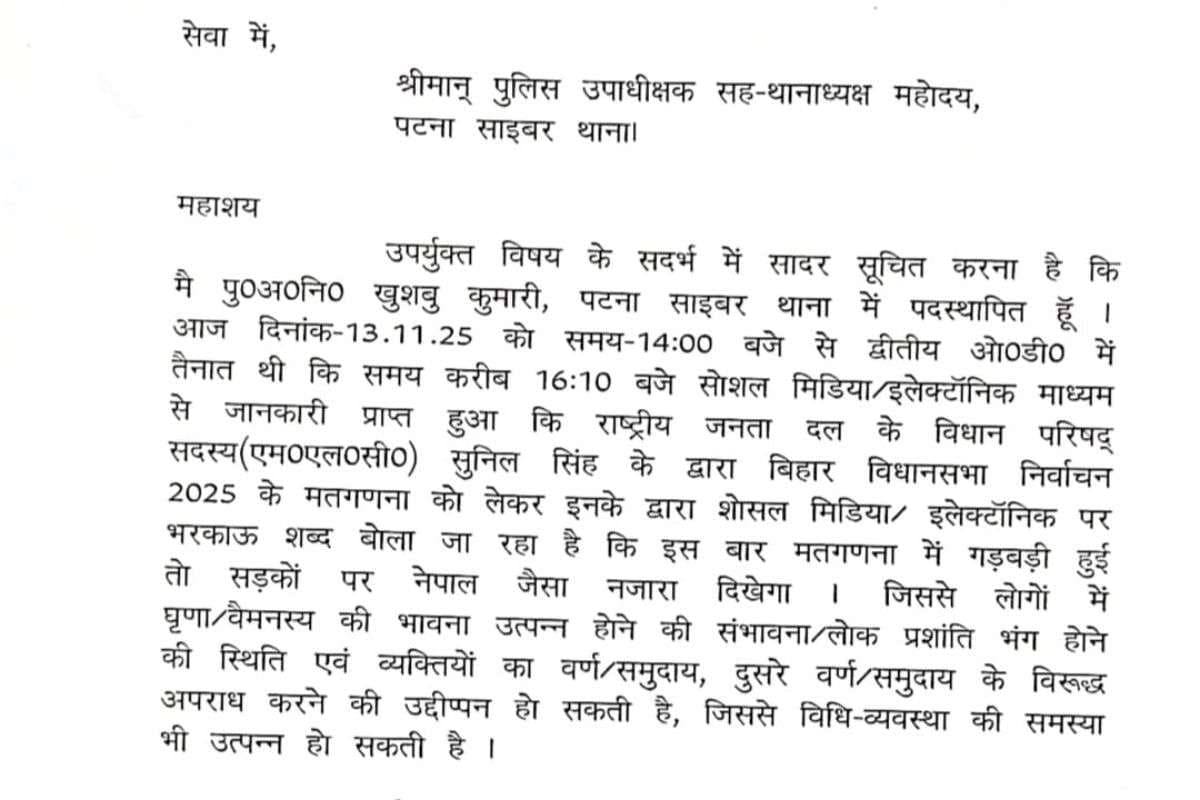 सेवा में,

श्रीमान् पुलिस उपाधीक्षक सह-थानाध्यक्ष महोदय,
पटना साइबर थाना।

महाशय

उपर्युक्त विषय के सदर्भ में सादर सूचित करना है कि मै पु0अ0नि0 खुशबु कुमारी, पटना साइबर थाना में पदस्थापित हूँ । आज दिनांक-13.11.25 को समय-14:00 बजे से द्वीतीय ओ0डी0 में तैनात थी कि समय करीब 16:10 बजे सोशल मिडिया/इलेक्टॉनिक माध्यम से जानकारी प्राप्त हुआ कि राष्ट्रीय जनता दल के विधान परिषद् सदस्य(एम0एल0सी0) सुनिल सिंह के द्वारा बिहार विधानसभा निर्वाचन 2025 के मतगणना को लेकर इनके द्वारा शोसल मिडिया/ इलेक्टॉनिक पर भरकाऊ शब्द बोला जा रहा है कि इस बार मतगणना में गड़बड़ी हुई तो सड़कों पर नेपाल जैसा नजारा दिखेगा । जिससे लोगों में घृणा/वैमनस्य की भावना उत्पन्न होने की संभावना/लोक प्रशांति भंग होने की स्थिति एवं व्यक्तियों का वर्ण/समुदाय, दुसरे वर्ण/समुदाय के विरूद्ध अपराध करने की उद्दीप्पन हो सकती है, जिससे विधि-व्यवस्था की समस्या भी उत्पन्न हो सकती है ।